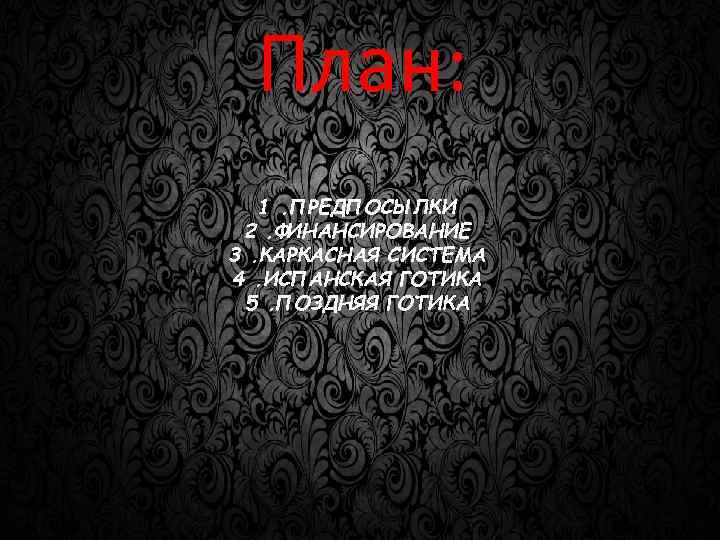 План:

1 .ПРЕДПОСЫЛКИ
2 .ФИНАНСИРОВАНИЕ
3 .КАРКАСНАЯ СИСТЕМА
4 .ИСПАНСКАЯ ГОТИКА
5 .ПОЗДНЯЯ ГОТИКА